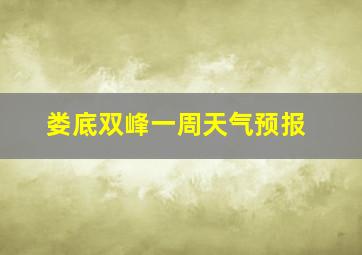 娄底双峰一周天气预报